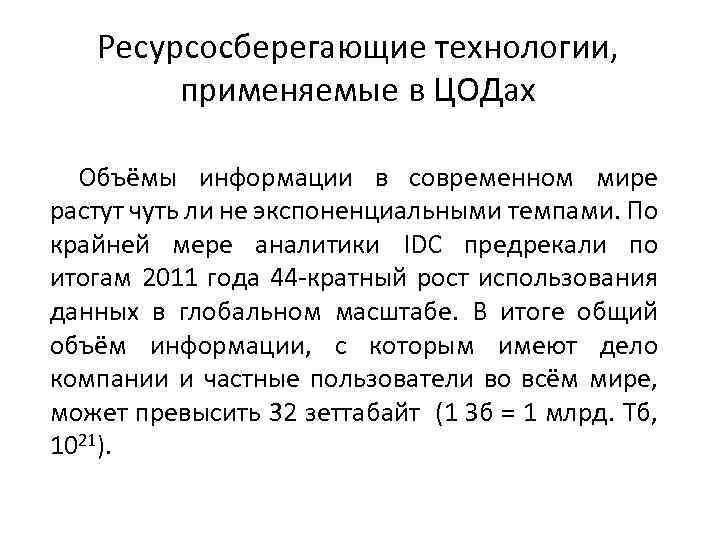 Ресурсосберегающие технологии, применяемые в ЦОДах

Объёмы информации в современном мире растут чуть ли не экспоненциальными темпами. По крайней мере аналитики IDC предрекали по итогам 2011 года 44-кратный рост использования данных в глобальном масштабе. В итоге общий объём информации, с которым имеют дело компании и частные пользователи во всём мире, может превысить 32 зеттабайт (1 Зб = 1 млрд. Тб, $10^{21}$).